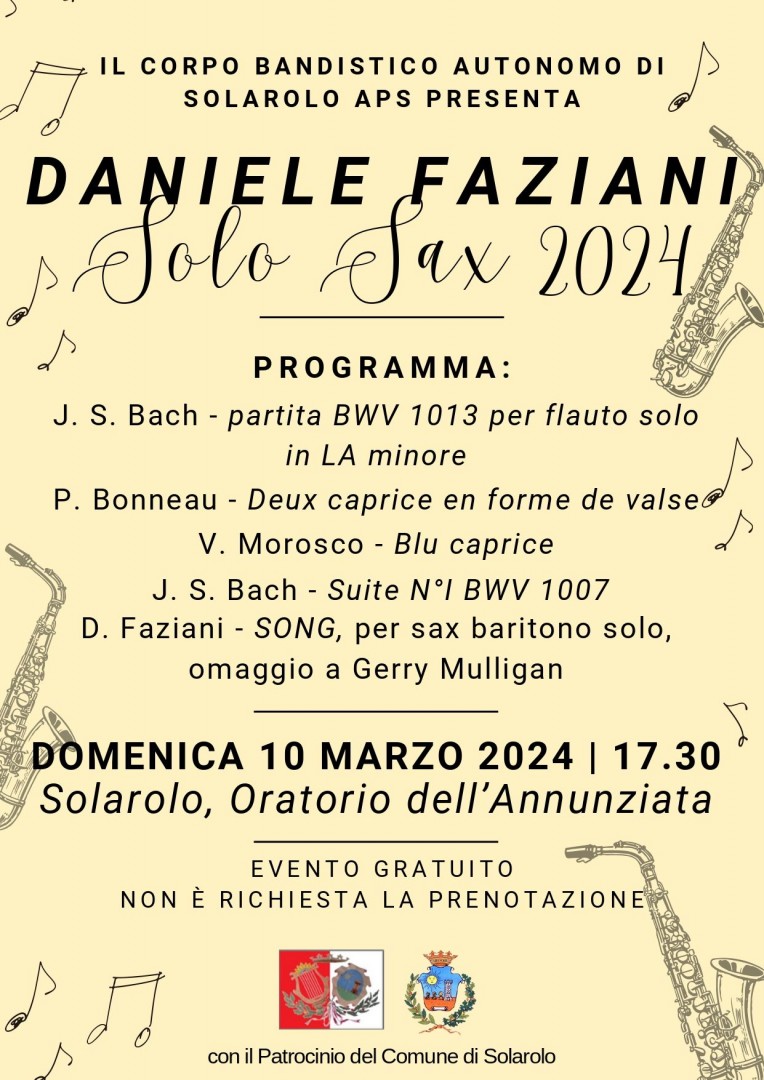 IL CORPO BANDISTICO AUTONOMO DI SOLAROLO APS PRESENTA

DANIELE FAZIANI

Solo Sax 2024

PROGRAMMA:

J. S. Bach - partita BWV 1013 per flauto solo in LA minore

P. Bonneau - Deux caprice en forme de valse

V. Morosco - Blu caprice

J. S. Bach - Suite N°I BWV 1007

D. Faziani - SONG, per sax baritono solo, omaggio a Gerry Mulligan

DOMENICA 10 MARZO 2024 | 17.30

Solarolo, Oratorio dell'Annunziata

EVENTO GRATUITO
NON È RICHIESTA LA PRENOTAZIONE

con il Patrocinio del Comune di Solarolo